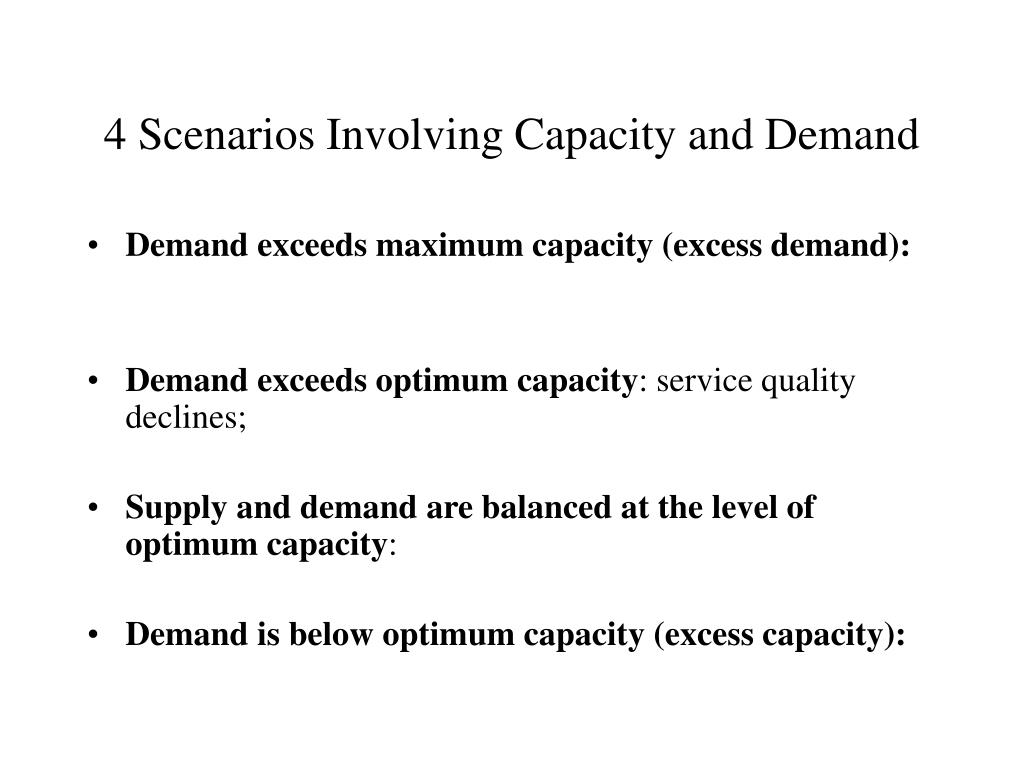 4 Scenarios Involving Capacity and Demand

• Demand exceeds maximum capacity (excess demand):

• Demand exceeds optimum capacity: service quality declines;

• Supply and demand are balanced at the level of optimum capacity:

• Demand is below optimum capacity (excess capacity):